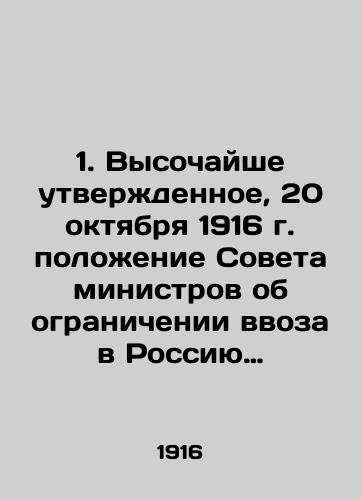 1. Высочайше утвержденное, 20 октября 1916 г. положение Совета министров об ограничении ввоза в Россию…

1916